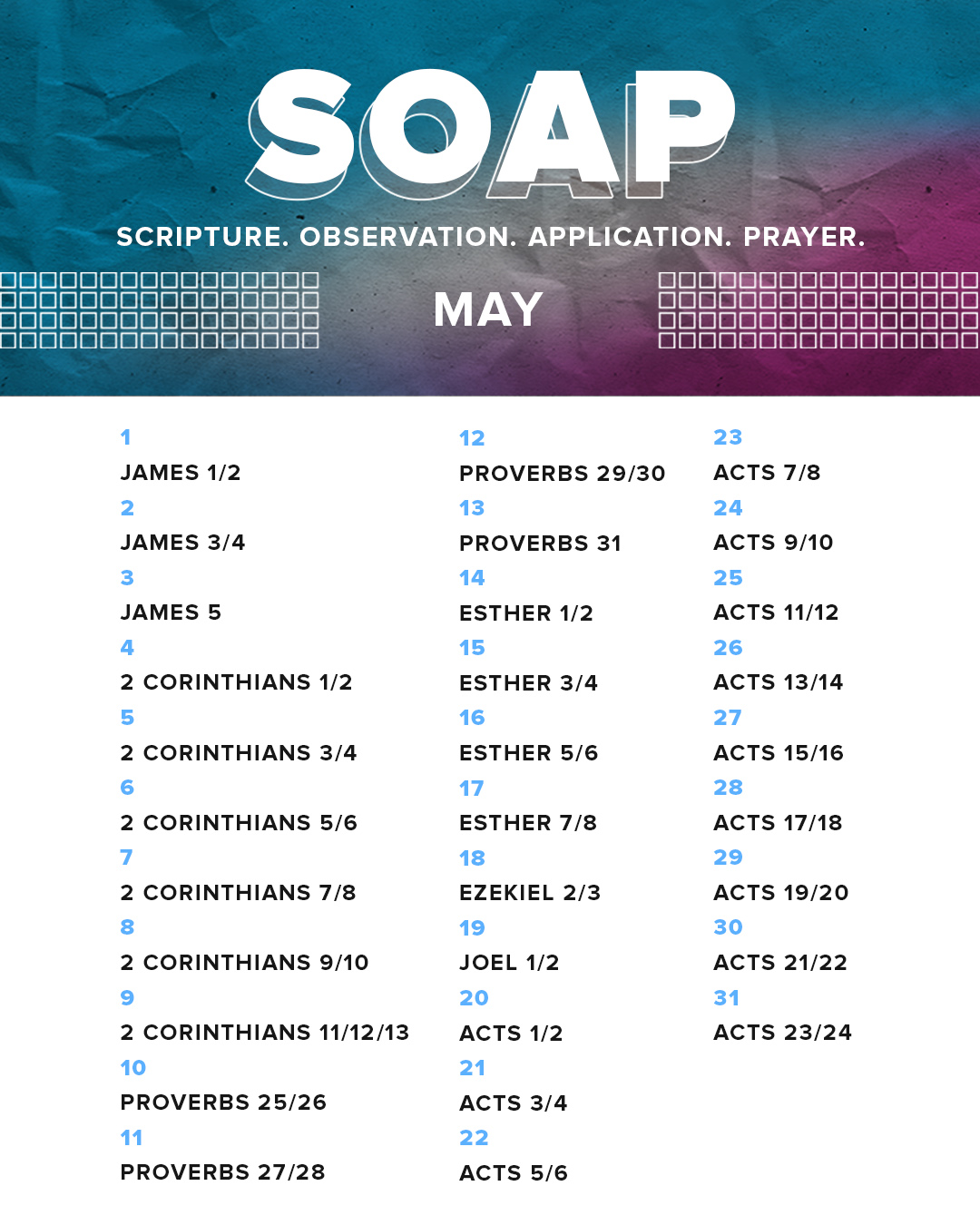 SOAP

SCRIPTURE. OBSERVATION. APPLICATION. PRAYER.

MAY

1
JAMES 1/2
2
JAMES 3/4
3
JAMES 5
4
2 CORINTHIANS 1/2
5
2 CORINTHIANS 3/4
6
2 CORINTHIANS 5/6
7
2 CORINTHIANS 7/8
8
2 CORINTHIANS 9/10
9
2 CORINTHIANS 11/12/13
10
PROVERBS 25/26
11
PROVERBS 27/28

12
PROVERBS 29/30
13
PROVERBS 31
14
ESTHER 1/2
15
ESTHER 3/4
16
ESTHER 5/6
17
ESTHER 7/8
18
EZEKIEL 2/3
19
JOEL 1/2
20
ACTS 1/2
21
ACTS 3/4
22
ACTS 5/6

23
ACTS 7/8
24
ACTS 9/10
25
ACTS 11/12
26
ACTS 13/14
27
ACTS 15/16
28
ACTS 17/18
29
ACTS 19/20
30
ACTS 21/22
31
ACTS 23/24